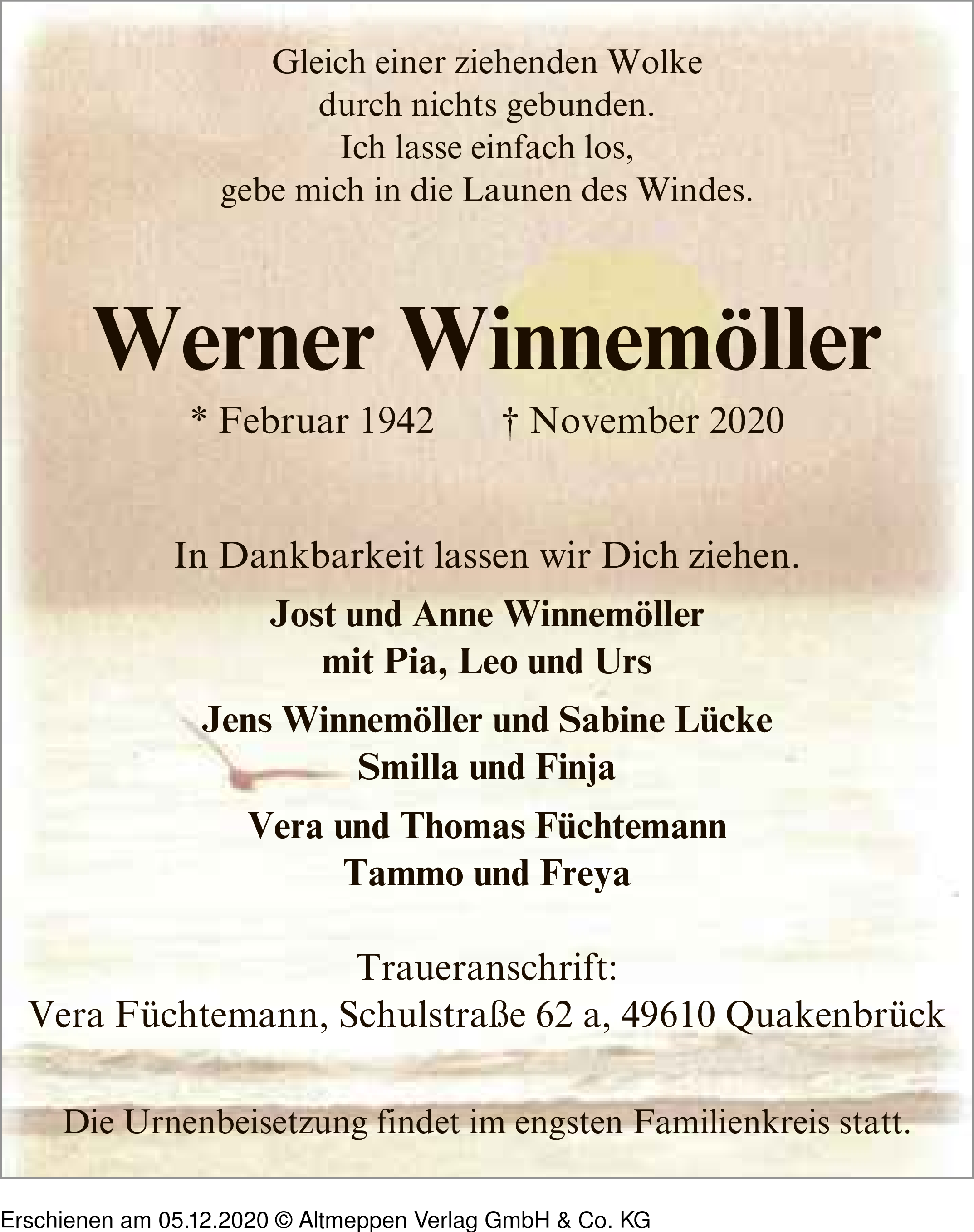 Gleich einer ziehenden Wolke
durch nichts gebunden.
Ich lasse einfach los,
gebe mich in die Launen des Windes.

Werner Winnemöller

* Februar 1942 † November 2020

In Dankbarkeit lassen wir Dich ziehen.

Jost und Anne Winnemöller
mit Pia, Leo und Urs

Jens Winnemöller und Sabine Lücke
Smilla und Finja

Vera und Thomas Füchtemann
Tammo und Freya

Traueranschrift:
Vera Füchtemann, Schulstraße 62 a, 49610 Quakenbrück

Die Urnenbeisetzung findet im engsten Familienkreis statt.

Erschienen am 05.12.2020 © Altmeppen Verlag GmbH & Co. KG